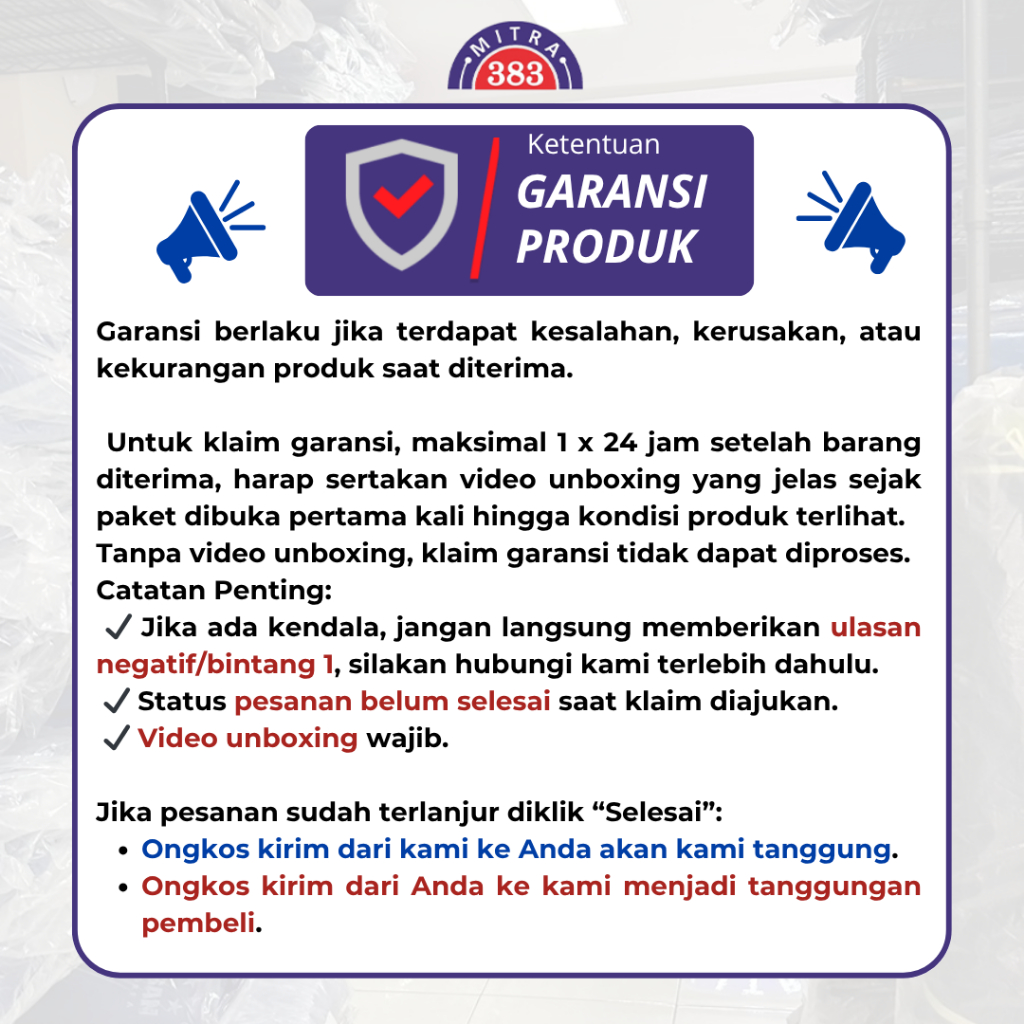 MITRA
383

Ketentuan
GARANSI
PRODUK

Garansi berlaku jika terdapat kesalahan, kerusakan, atau kekurangan produk saat diterima.

Untuk klaim garansi, maksimal 1 x 24 jam setelah barang diterima, harap sertakan video unboxing yang jelas sejak paket dibuka pertama kali hingga kondisi produk terlihat. Tanpa video unboxing, klaim garansi tidak dapat diproses.
Catatan Penting:
✓ Jika ada kendala, jangan langsung memberikan ulasan negatif/bintang 1, silakan hubungi kami terlebih dahulu.
✓ Status pesanan belum selesai saat klaim diajukan.
✓ Video unboxing wajib.

Jika pesanan sudah terlanjur diklik "Selesai":
• Ongkos kirim dari kami ke Anda akan kami tanggung.
• Ongkos kirim dari Anda ke kami menjadi tanggungan pembeli.